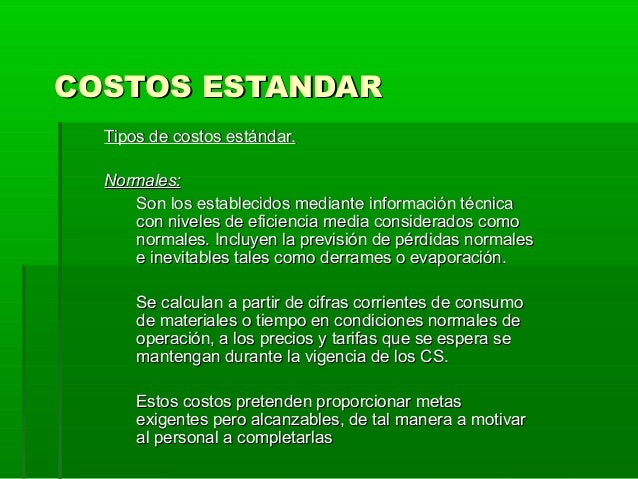 COSTOS ESTANDAR

Tipos de costos estándar.

Normales:

Son los establecidos mediante información técnica con niveles de eficiencia media considerados como normales. Incluyen la previsión de pérdidas normales e inevitables tales como derrames o evaporación.

Se calculan a partir de cifras corrientes de consumo de materiales o tiempo en condiciones normales de operación, a los precios y tarifas que se espera se mantengan durante la vigencia de los CS.

Estos costos pretenden proporcionar metas exigentes pero alcanzables, de tal manera a motivar al personal a completarlas